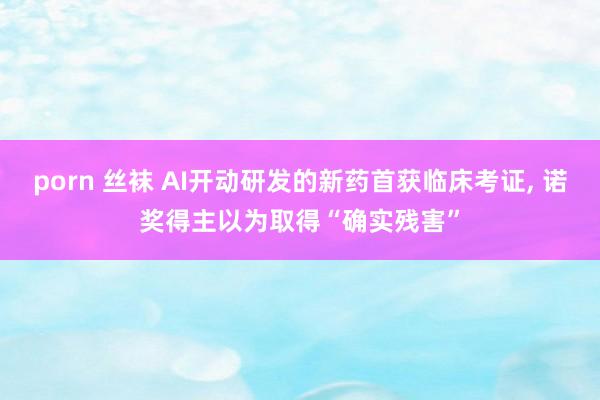 porn 丝袜 AI开动研发的新药首获临床考证, 诺奖得主以为取得“确实残害”